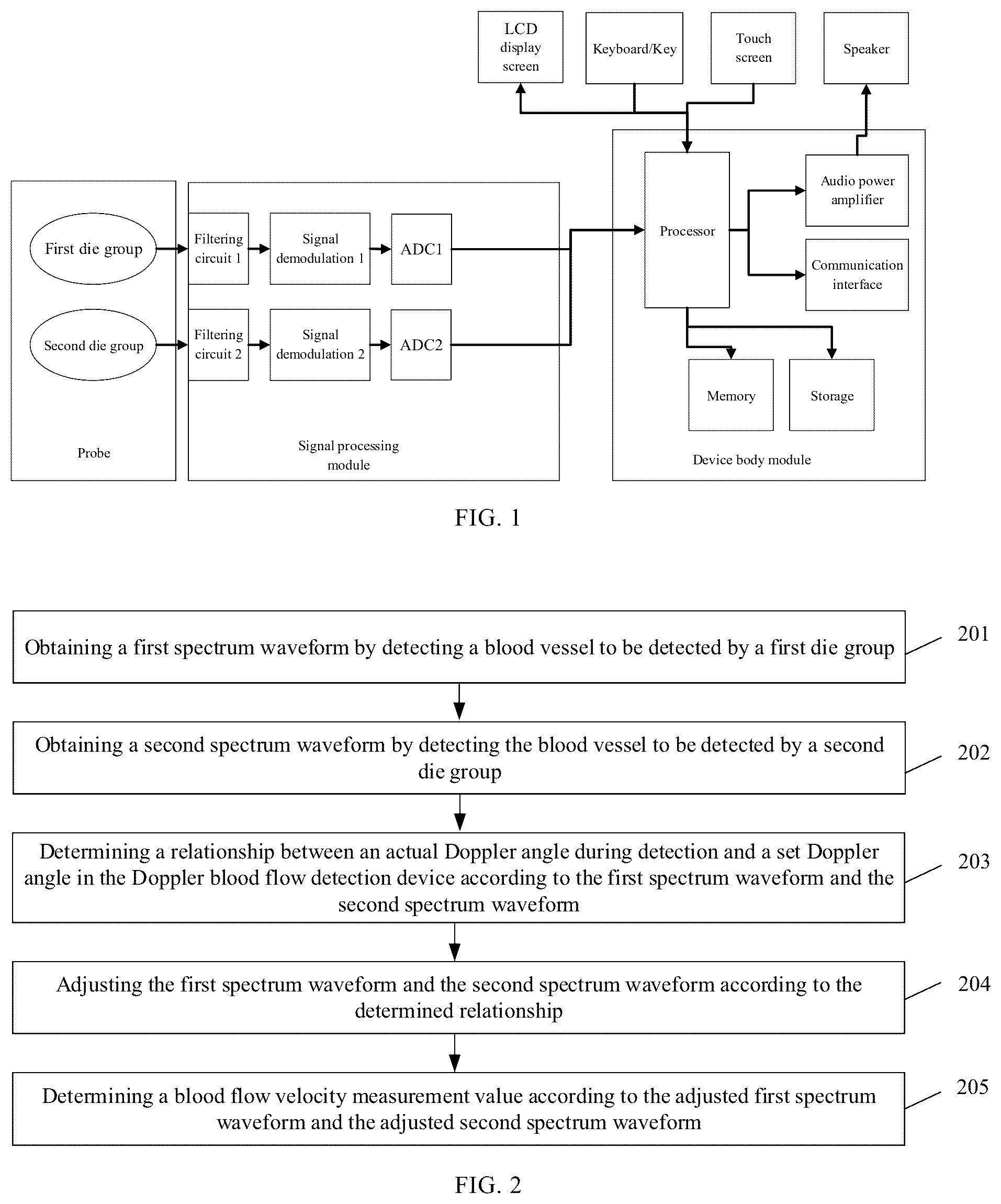 LCD display screen

Keyboard/Key

Touch screen

Speaker

First die group

Second die group

Probe

Filtering circuit 1

Signal demodulation 1

ADC1

Filtering circuit 2

Signal demodulation 2

ADC2

Signal processing module

Processor

Audio power amplifier

Communication interface

Memory

Storage

Device body module

FIG. 1

Obtaining a first spectrum waveform by detecting a blood vessel to be detected by a first die group

201

Obtaining a second spectrum waveform by detecting the blood vessel to be detected by a second die group

202

Determining a relationship between an actual Doppler angle during detection and a set Doppler angle in the Doppler blood flow detection device according to the first spectrum waveform and the second spectrum waveform

203

Adjusting the first spectrum waveform and the second spectrum waveform according to the determined relationship

204

Determining a blood flow velocity measurement value according to the adjusted first spectrum waveform and the adjusted second spectrum waveform

205

FIG. 2